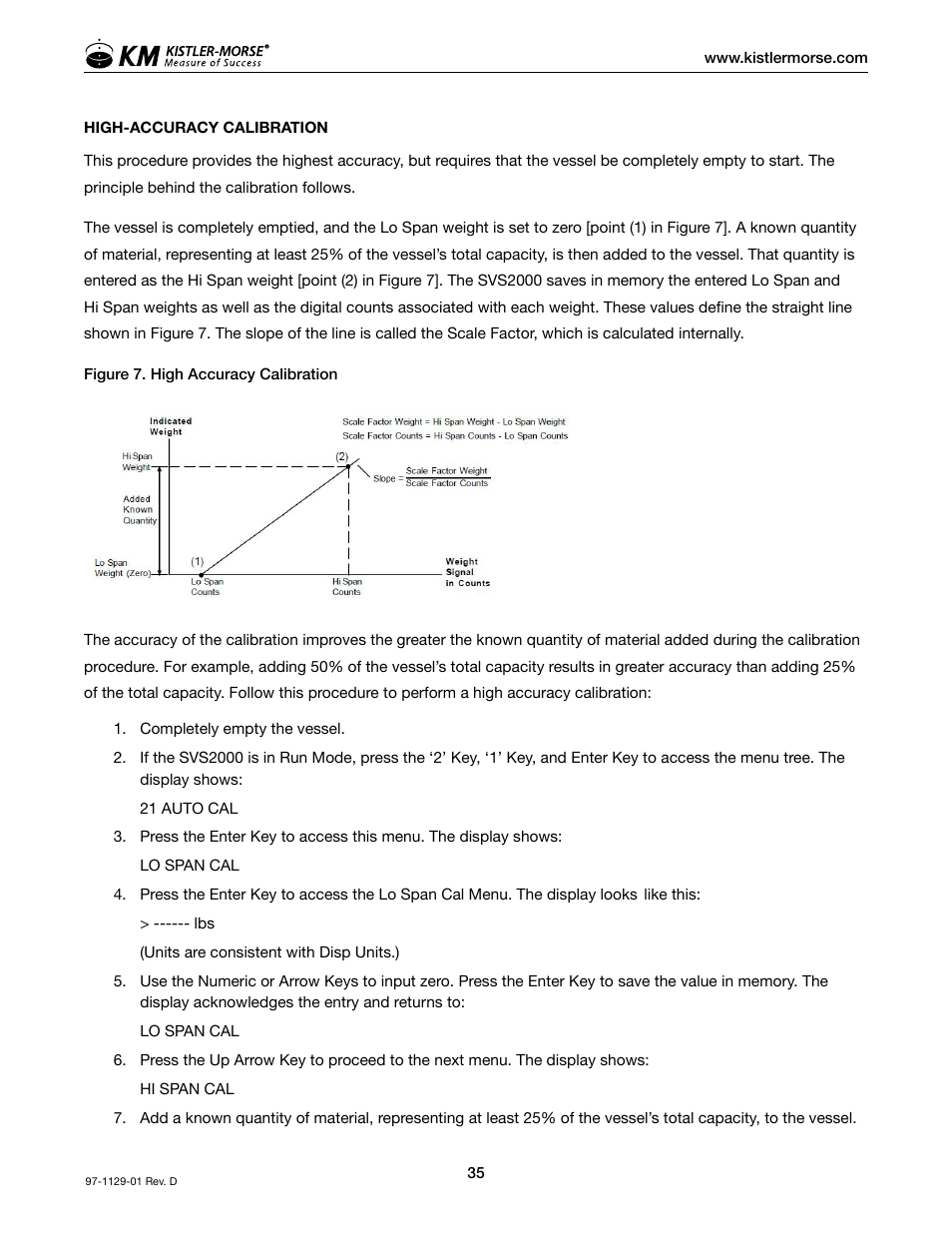 KM KISTLER-MORSE®
Measure of Success

www.kistlermorse.com

HIGH-ACCURACY CALIBRATION

This procedure provides the highest accuracy, but requires that the vessel be completely empty to start. The principle behind the calibration follows.

The vessel is completely emptied, and the Lo Span weight is set to zero [point (1) in Figure 7]. A known quantity of material, representing at least 25% of the vessel's total capacity, is then added to the vessel. That quantity is entered as the Hi Span weight [point (2) in Figure 7]. The SVS2000 saves in memory the entered Lo Span and Hi Span weights as well as the digital counts associated with each weight. These values define the straight line shown in Figure 7. The slope of the line is called the Scale Factor, which is calculated internally.

Figure 7. High Accuracy Calibration

Indicated Weight

Scale Factor Weight = Hi Span Weight - Lo Span Weight
Scale Factor Counts = Hi Span Counts - Lo Span Counts

Hi Span Weight

(2)

Slope = $\frac{\text{Scale Factor Weight}}{\text{Scale Factor Counts}}$

Added Known Quantity

Lo Span Weight (Zero)

(1)

Lo Span Counts

Hi Span Counts

Weight Signal in Counts

The accuracy of the calibration improves the greater the known quantity of material added during the calibration procedure. For example, adding 50% of the vessel's total capacity results in greater accuracy than adding 25% of the total capacity. Follow this procedure to perform a high accuracy calibration:

1. Completely empty the vessel.
2. If the SVS2000 is in Run Mode, press the '2' Key, '1' Key, and Enter Key to access the menu tree. The display shows:
21 AUTO CAL
3. Press the Enter Key to access this menu. The display shows:
LO SPAN CAL
4. Press the Enter Key to access the Lo Span Cal Menu. The display looks like this:
> ------ lbs
(Units are consistent with Disp Units.)
5. Use the Numeric or Arrow Keys to input zero. Press the Enter Key to save the value in memory. The display acknowledges the entry and returns to:
LO SPAN CAL
6. Press the Up Arrow Key to proceed to the next menu. The display shows:
HI SPAN CAL
7. Add a known quantity of material, representing at least 25% of the vessel's total capacity, to the vessel.

97-1129-01 Rev. D

35